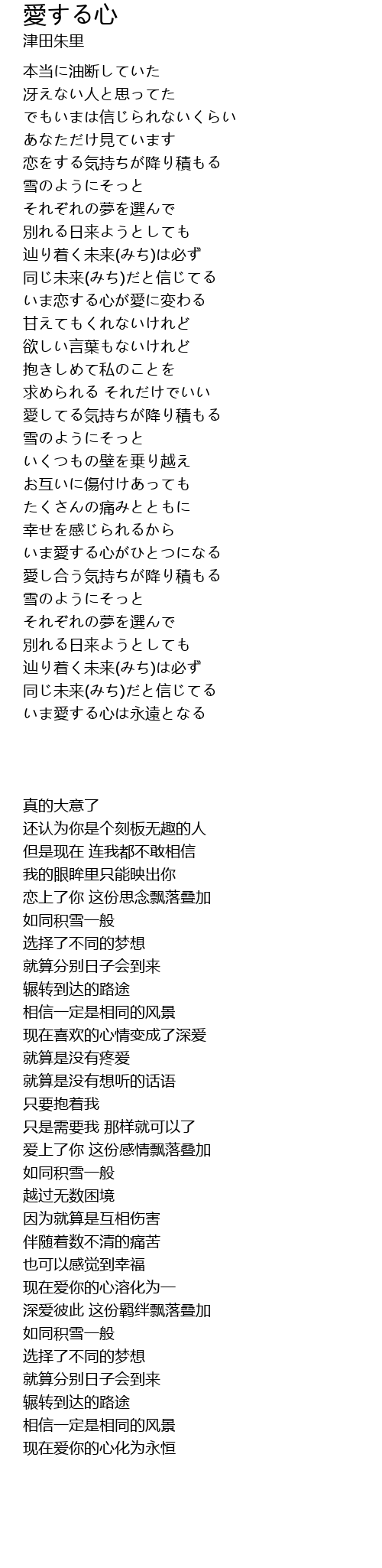 愛する心
津田朱里

本当に油断していた
冴えない人と思ってた
でもいまは信じられないくらい
あなただけ見ています
恋をする気持ちが降り積もる
雪のようにそっと
それぞれの夢を選んで
別れる日来ようとしても
辿り着く未来(みち)は必ず
同じ未来(みち)だと信じてる
いま恋する心が愛に変わる
甘えてもくれないけれど
欲しい言葉もないけれど
抱きしめて私のことを
求められる それだけでいい
愛してる気持ちが降り積もる
雪のようにそっと
いくつもの壁を乗り越え
お互いに傷付けあっても
たくさんの痛みとともに
幸せを感じられるから
いま愛する心がひとつになる
愛し合う気持ちが降り積もる
雪のようにそっと
それぞれの夢を選んで
別れる日来ようとしても
辿り着く未来(みち)は必ず
同じ未来(みち)だと信じてる
いま愛する心は永遠となる

真的大意了
还认为你是个刻板无趣的人
但是现在 连我都不敢相信
我的眼眸里只能映出你
恋上了你 这份思念飘落叠加
如同积雪一般
选择了不同的梦想
就算分别日子会到来
辗转到达的路途
相信一定是相同的风景
现在喜欢的心情变成了深爱
就算是没有疼爱
就算是没有想听的话语
只要抱着我
只是需要我 那样就可以了
爱上了你 这份感情飘落叠加
如同积雪一般
越过无数困境
因为就算是互相伤害
伴随着数不清的痛苦
也可以感觉到幸福
现在爱你的心溶化为一
深爱彼此 这份羁绊飘落叠加
如同积雪一般
选择了不同的梦想
就算分别日子会到来
辗转到达的路途
相信一定是相同的风景
现在爱你的心化为永恒